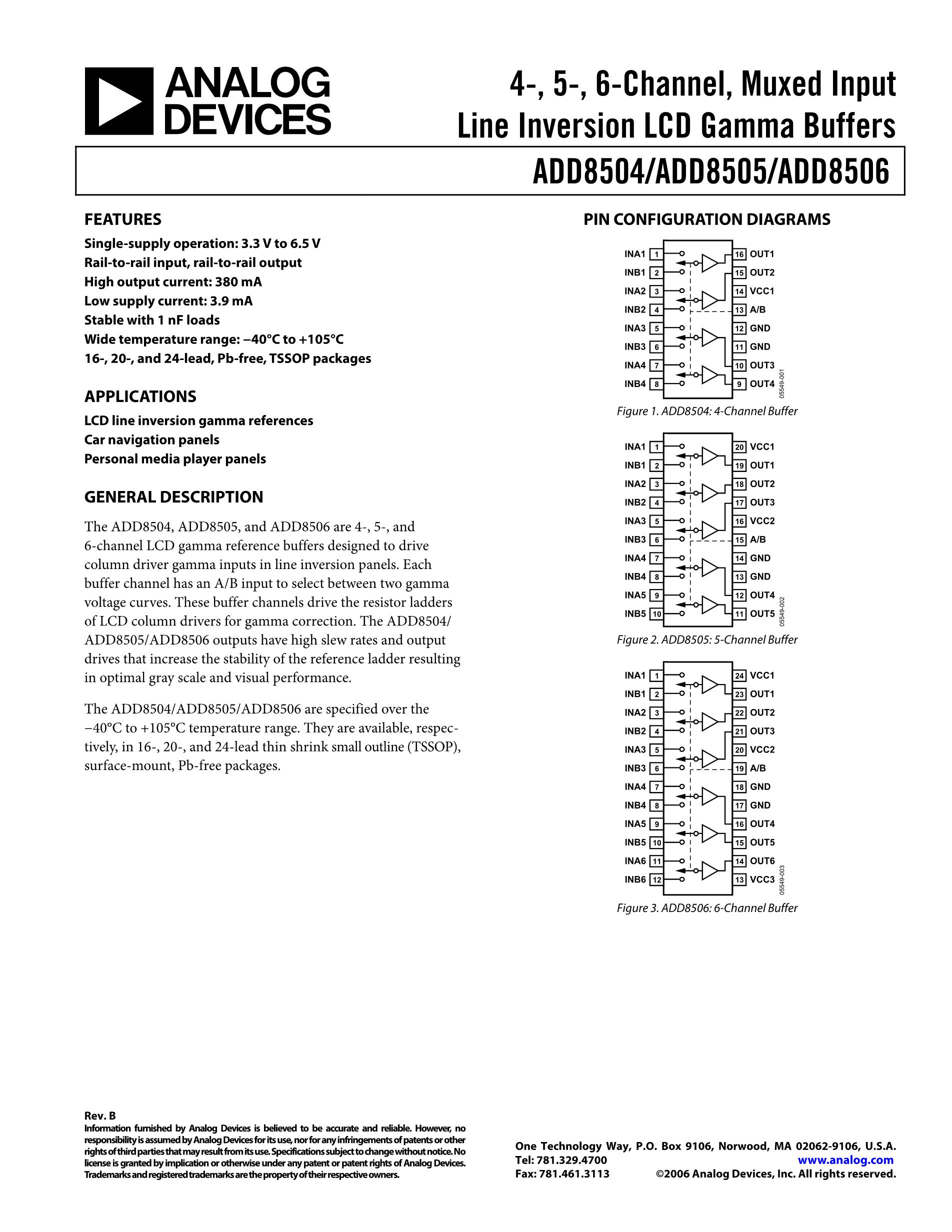 ANALOG DEVICES

4-, 5-, 6-Channel, Muxed Input Line Inversion LCD Gamma Buffers

ADD8504/ADD8505/ADD8506

FEATURES

Single-supply operation: 3.3 V to 6.5 V
Rail-to-rail input, rail-to-rail output
High output current: 380 mA
Low supply current: 3.9 mA
Stable with 1 nF loads
Wide temperature range: −40°C to +105°C
16-, 20-, and 24-lead, Pb-free, TSSOP packages

APPLICATIONS

LCD line inversion gamma references
Car navigation panels
Personal media player panels

GENERAL DESCRIPTION

The ADD8504, ADD8505, and ADD8506 are 4-, 5-, and 6-channel LCD gamma reference buffers designed to drive column driver gamma inputs in line inversion panels. Each buffer channel has an A/B input to select between two gamma voltage curves. These buffer channels drive the resistor ladders of LCD column drivers for gamma correction. The ADD8504/ADD8505/ADD8506 outputs have high slew rates and output drives that increase the stability of the reference ladder resulting in optimal gray scale and visual performance.

The ADD8504/ADD8505/ADD8506 are specified over the −40°C to +105°C temperature range. They are available, respectively, in 16-, 20-, and 24-lead thin shrink small outline (TSSOP), surface-mount, Pb-free packages.

PIN CONFIGURATION DIAGRAMS

INA1 1
INB1 2
INA2 3
INB2 4
INA3 5
INB3 6
INA4 7
INB4 8
16 OUT1
15 OUT2
14 VCC1
13 A/B
12 GND
11 GND
10 OUT3
9 OUT4
05549-001

Figure 1. ADD8504: 4-Channel Buffer

INA1 1
INB1 2
INA2 3
INB2 4
INA3 5
INB3 6
INA4 7
INB4 8
INA5 9
INB5 10
20 VCC1
19 OUT1
18 OUT2
17 OUT3
16 VCC2
15 A/B
14 GND
13 GND
12 OUT4
11 OUT5
05549-002

Figure 2. ADD8505: 5-Channel Buffer

INA1 1
INB1 2
INA2 3
INB2 4
INA3 5
INB3 6
INA4 7
INB4 8
INA5 9
INB5 10
INA6 11
INB6 12
24 VCC1
23 OUT1
22 OUT2
21 OUT3
20 VCC2
19 A/B
18 GND
17 GND
16 OUT4
15 OUT5
14 OUT6
13 VCC3
05549-003

Figure 3. ADD8506: 6-Channel Buffer

Rev. B
Information furnished by Analog Devices is believed to be accurate and reliable. However, no responsibility is assumed by Analog Devices for its use, nor for any infringements of patents or other rights of third parties that may result from its use. Specifications subject to change without notice. No license is granted by implication or otherwise under any patent or patent rights of Analog Devices. Trademarks and registered trademarks are the property of their respective owners.

One Technology Way, P.O. Box 9106, Norwood, MA 02062-9106, U.S.A.
Tel: 781.329.4700 www.analog.com
Fax: 781.461.3113 ©2006 Analog Devices, Inc. All rights reserved.